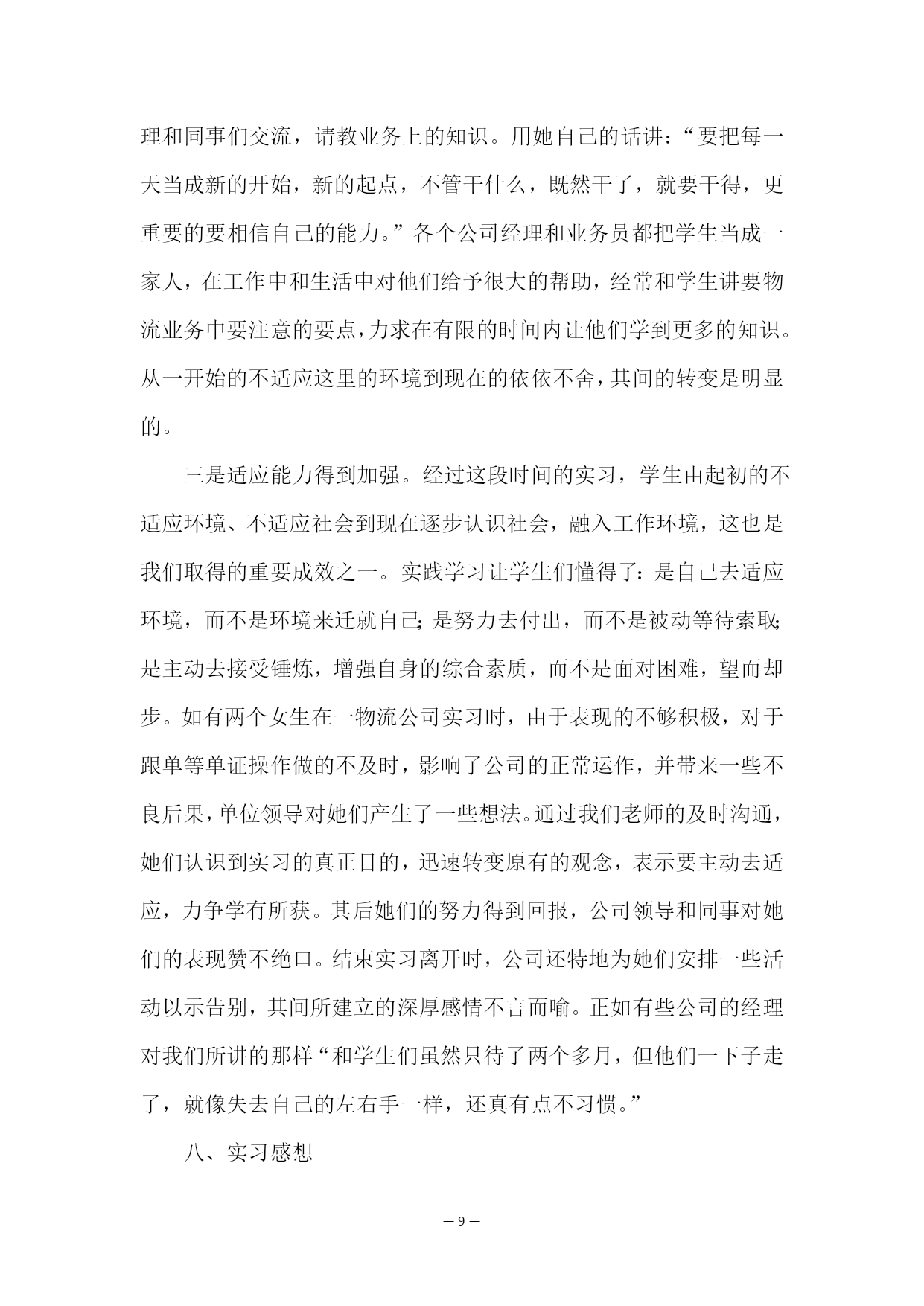 理和同事们交流，请教业务上的知识。用她自己的话讲：“要把每一天当成新的开始，新的起点，不管干什么，既然干了，就要干得，更重要的要相信自己的能力。”各个公司经理和业务员都把学生当成一家人，在工作中和生活中对他们给予很大的帮助，经常和学生讲要物流业务中要注意的要点，力求在有限的时间内让他们学到更多的知识。从一开始的不适应这里的环境到现在的依依不舍，其间的转变是明显的。

三是适应能力得到加强。经过这段时间的实习，学生由起初的不适应环境、不适应社会到现在逐步认识社会，融入工作环境，这也是我们取得的重要成效之一。实践学习让学生们懂得了：是自己去适应环境，而不是环境来迁就自己；是努力去付出，而不是被动等待索取；是主动去接受锤炼，增强自身的综合素质，而不是面对困难，望而却步。如有两个女生在一物流公司实习时，由于表现的不够积极，对于跟单等单证操作做的不及时，影响了公司的正常运作，并带来一些不良后果，单位领导对她们产生了一些想法。通过我们老师的及时沟通，她们认识到实习的真正目的，迅速转变原有的观念，表示要主动去适应，力争学有所获。其后她们的努力得到回报，公司领导和同事对她们的表现赞不绝口。结束实习离开时，公司还特地为她们安排一些活动以示告别，其间所建立的深厚感情不言而喻。正如有些公司的经理对我们所讲的那样“和学生们虽然只待了两个多月，但他们一下子走了，就像失去自己的左右手一样，还真有点不习惯。”

八、实习感想

— 9 —